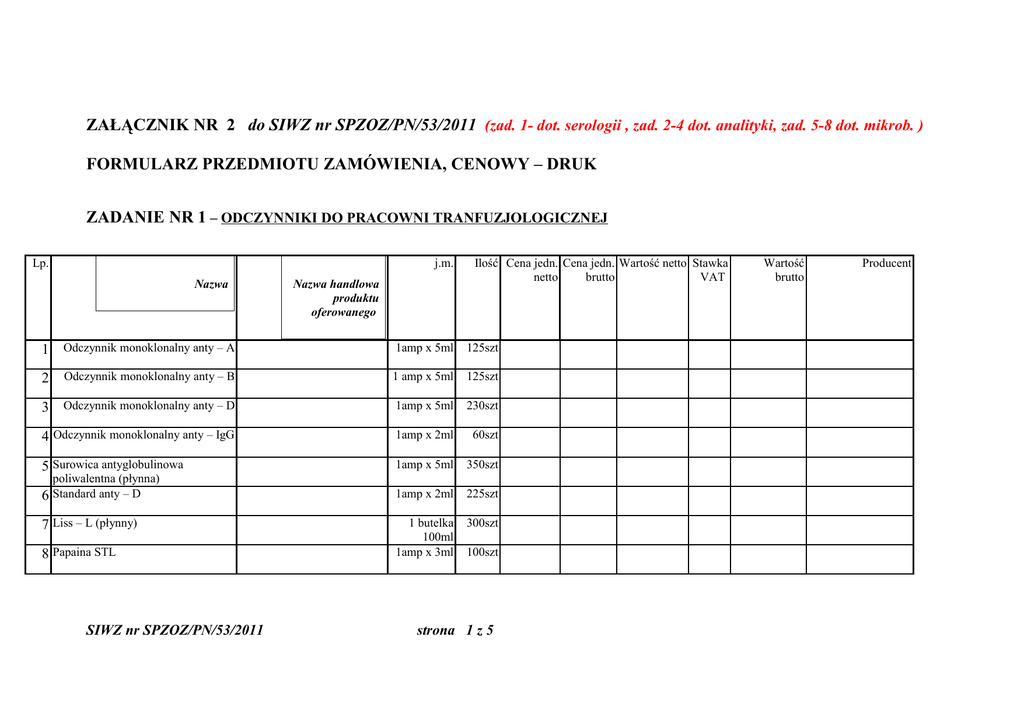 ZAŁĄCZNIK NR 2 do SIWZ nr SPZOZ/PN/53/2011 (zad. 1- dot. serologii , zad. 2-4 dot. analityki, zad. 5-8 dot. mikrob. )

FORMULARZ PRZEDMIOTU ZAMÓWIENIA, CENOWY – DRUK

ZADANIE NR 1 – ODCZYNNIKI DO PRACOWNI TRANFUZJOLOGICZNEJ

| Lp. | Nazwa | Nazwa handlowa produktu oferowanego | j.m. | Ilość | Cena jedn. netto | Cena jedn. brutto | Wartość netto | Stawka VAT | Wartość brutto | Producent |
|---|---|---|---|---|---|---|---|---|---|---|
| 1 | Odczynnik monoklonalny anty – A | | 1amp x 5ml | 125szt | | | | | | |
| 2 | Odczynnik monoklonalny anty – B | | 1 amp x 5ml | 125szt | | | | | | |
| 3 | Odczynnik monoklonalny anty – D | | 1amp x 5ml | 230szt | | | | | | |
| 4 | Odczynnik monoklonalny anty – IgG | | 1amp x 2ml | 60szt | | | | | | |
| 5 | Surowica antyglobulinowa poliwalentna (płynna) | | 1amp x 5ml | 350szt | | | | | | |
| 6 | Standard anty – D | | 1amp x 2ml | 225szt | | | | | | |
| 7 | Liss – L (płynny) | | 1 butelka 100ml | 300szt | | | | | | |
| 8 | Papaina STL | | 1amp x 3ml | 100szt | | | | | | |

SIWZ nr SPZOZ/PN/53/2011 strona 1 z 5